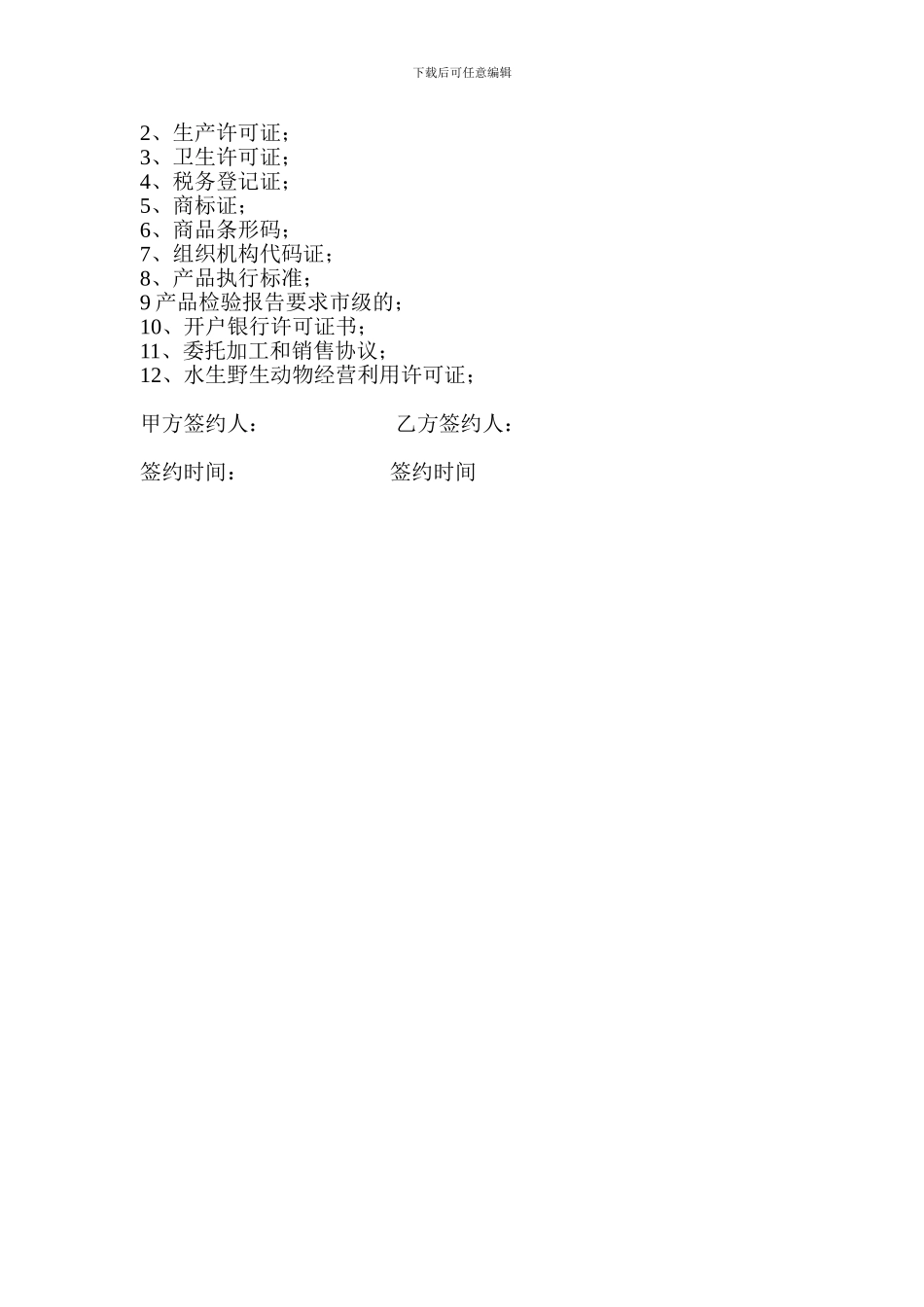 下载后可任意编辑

2、生产许可证；
3、卫生许可证；
4、税务登记证；
5、商标证；
6、商品条形码；
7、组织机构代码证；
8、产品执行标准；
9 产品检验报告要求市级的；
10、开户银行许可证书；
11、委托加工和销售协议；
12、水生野生动物经营利用许可证；

甲方签约人：　　　　　　乙方签约人：

签约时间：　　　　　　签约时间